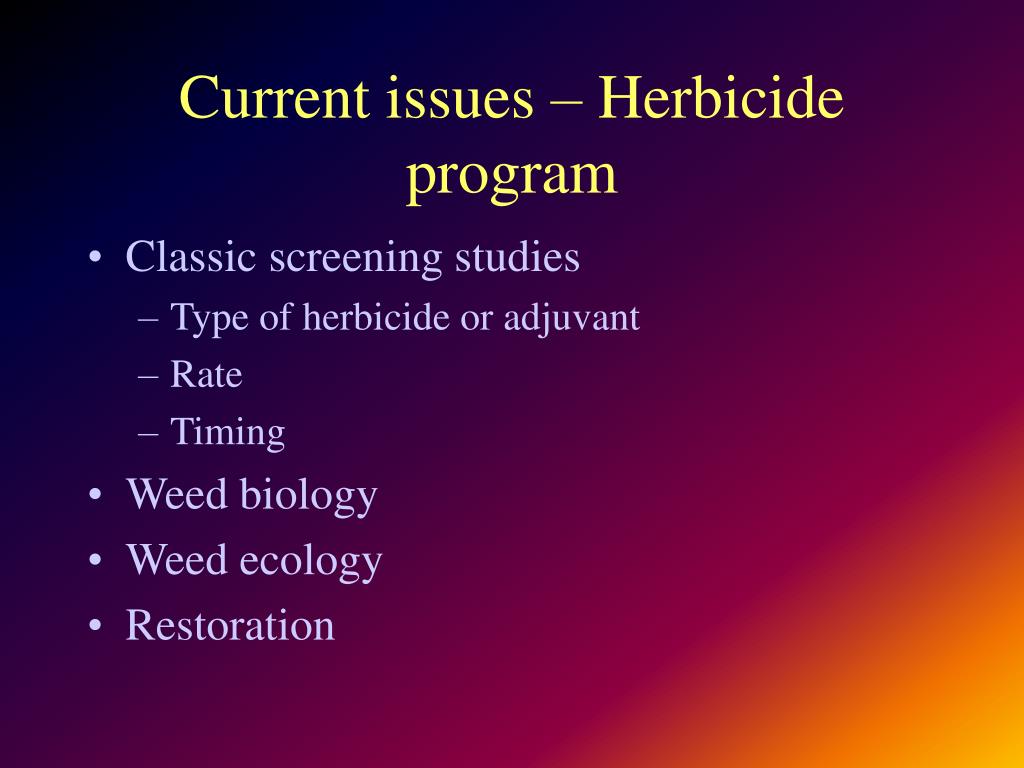 Current issues – Herbicide program

• Classic screening studies
  – Type of herbicide or adjuvant
  – Rate
  – Timing
• Weed biology
• Weed ecology
• Restoration